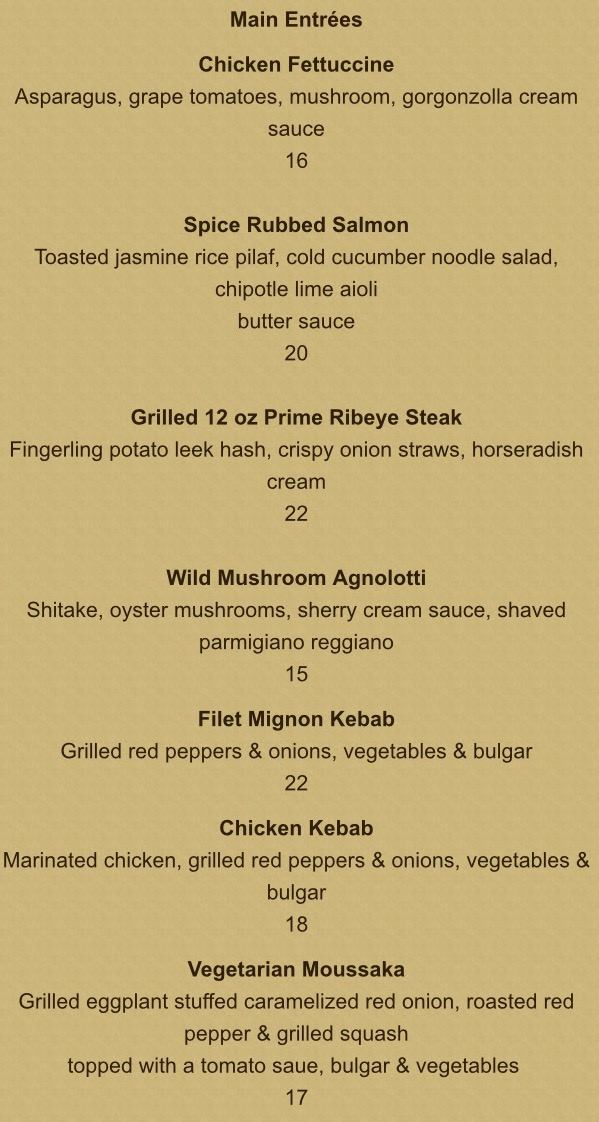 Main Entrées

Chicken Fettuccine
Asparagus, grape tomatoes, mushroom, gorgonzolla cream sauce
16

Spice Rubbed Salmon
Toasted jasmine rice pilaf, cold cucumber noodle salad, chipotle lime aioli
butter sauce
20

Grilled 12 oz Prime Ribeye Steak
Fingerling potato leek hash, crispy onion straws, horseradish cream
22

Wild Mushroom Agnolotti
Shitake, oyster mushrooms, sherry cream sauce, shaved parmigiano reggiano
15

Filet Mignon Kebab
Grilled red peppers & onions, vegetables & bulgar
22

Chicken Kebab
Marinated chicken, grilled red peppers & onions, vegetables & bulgar
18

Vegetarian Moussaka
Grilled eggplant stuffed caramelized red onion, roasted red pepper & grilled squash
topped with a tomato saue, bulgar & vegetables
17